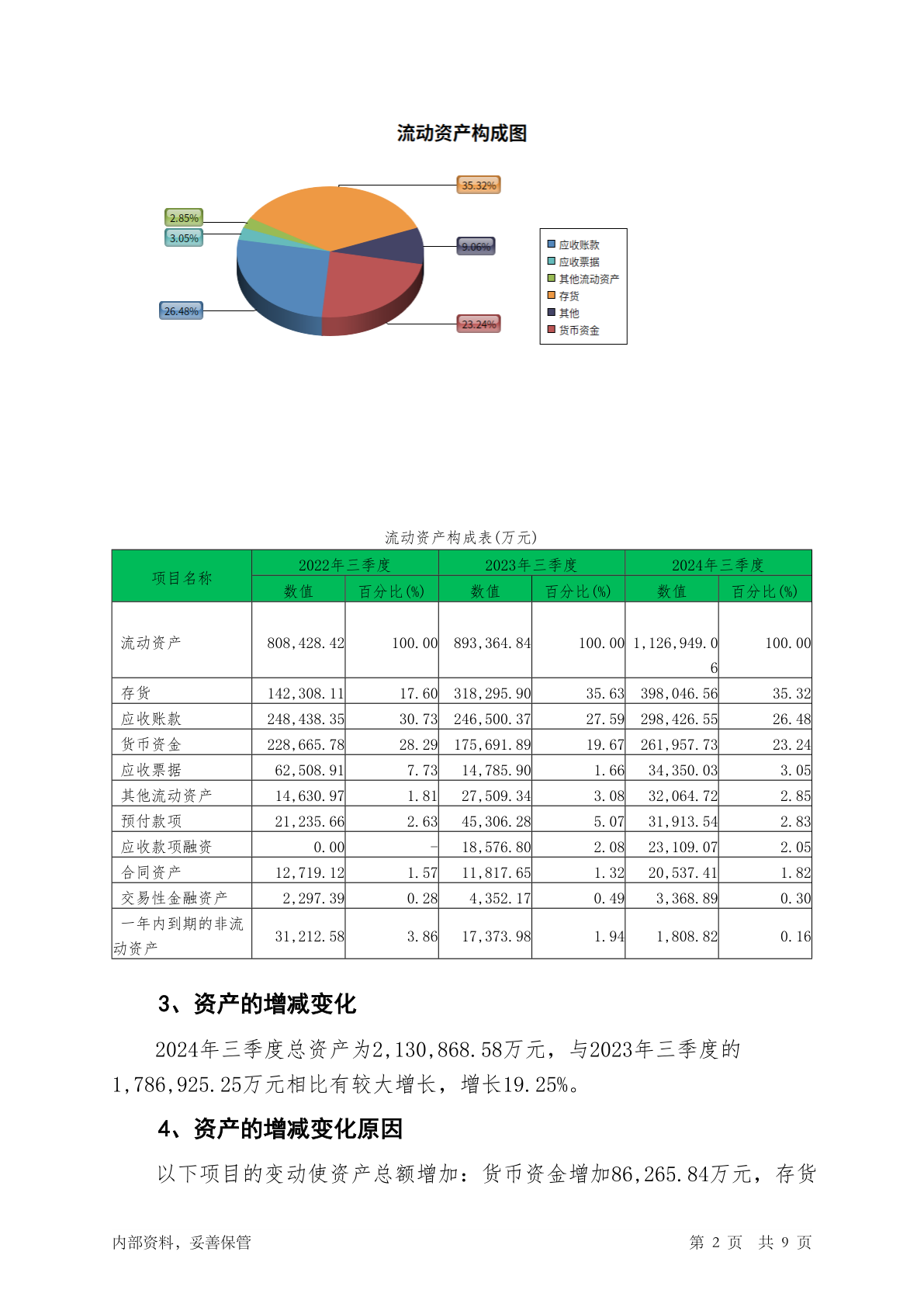 流动资产构成图

35.32%
2.85%
3.05%
9.06%
26.48%
23.24%

应收账款
应收票据
其他流动资产
存货
其他
货币资金

流动资产构成表(万元)

| 项目名称 | 2022年三季度 数值 | 2022年三季度 百分比(%) | 2023年三季度 数值 | 2023年三季度 百分比(%) | 2024年三季度 数值 | 2024年三季度 百分比(%) |
|---|---|---|---|---|---|---|
| 流动资产 | 808,428.42 | 100.00 | 893,364.84 | 100.00 | 1,126,949.06 | 100.00 |
| 存货 | 142,308.11 | 17.60 | 318,295.90 | 35.63 | 398,046.56 | 35.32 |
| 应收账款 | 248,438.35 | 30.73 | 246,500.37 | 27.59 | 298,426.55 | 26.48 |
| 货币资金 | 228,665.78 | 28.29 | 175,691.89 | 19.67 | 261,957.73 | 23.24 |
| 应收票据 | 62,508.91 | 7.73 | 14,785.90 | 1.66 | 34,350.03 | 3.05 |
| 其他流动资产 | 14,630.97 | 1.81 | 27,509.34 | 3.08 | 32,064.72 | 2.85 |
| 预付款项 | 21,235.66 | 2.63 | 45,306.28 | 5.07 | 31,913.54 | 2.83 |
| 应收款项融资 | 0.00 | - | 18,576.80 | 2.08 | 23,109.07 | 2.05 |
| 合同资产 | 12,719.12 | 1.57 | 11,817.65 | 1.32 | 20,537.41 | 1.82 |
| 交易性金融资产 | 2,297.39 | 0.28 | 4,352.17 | 0.49 | 3,368.89 | 0.30 |
| 一年内到期的非流动资产 | 31,212.58 | 3.86 | 17,373.98 | 1.94 | 1,808.82 | 0.16 |

3、资产的增减变化

2024年三季度总资产为2,130,868.58万元，与2023年三季度的1,786,925.25万元相比有较大增长，增长19.25%。

4、资产的增减变化原因

以下项目的变动使资产总额增加：货币资金增加86,265.84万元，存货

内部资料，妥善保管　　第 2 页 共 9 页